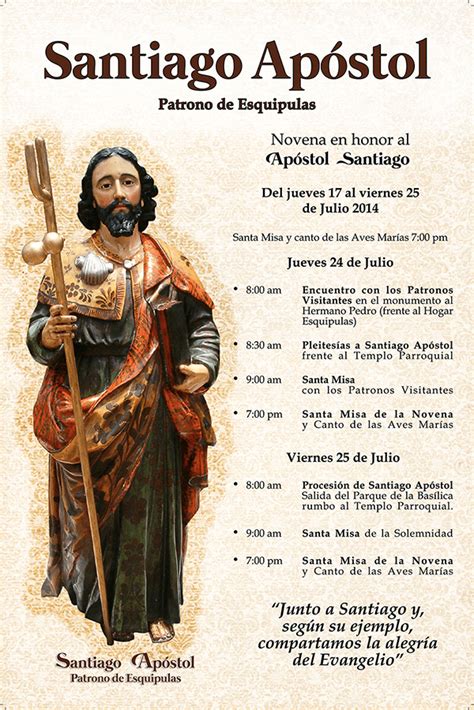 Santiago Apóstol

Patrono de Esquipulas

Novena en honor al
Apóstol Santiago

Del jueves 17 al viernes 25 de Julio 2014

Santa Misa y canto de las Aves Marías 7:00 pm

Jueves 24 de Julio

• 8:00 am Encuentro con los Patronos Visitantes en el monumento al Hermano Pedro (frente al Hogar Esquipulas)

• 8:30 am Pleitesías a Santiago Apóstol frente al Templo Parroquial

• 9:00 am Santa Misa con los Patronos Visitantes

• 7:00 pm Santa Misa de la Novena y Canto de las Aves Marías

Viernes 25 de Julio

• 8:00 am Procesión de Santiago Apóstol Salida del Parque de la Basílica rumbo al Templo Parroquial.

• 9:00 am Santa Misa de la Solemnidad

• 7:00 pm Santa Misa de la Novena y Canto de las Aves Marías

"Junto a Santiago y, según su ejemplo, compartamos la alegría del Evangelio"

Santiago Apóstol
Patrono de Esquipulas